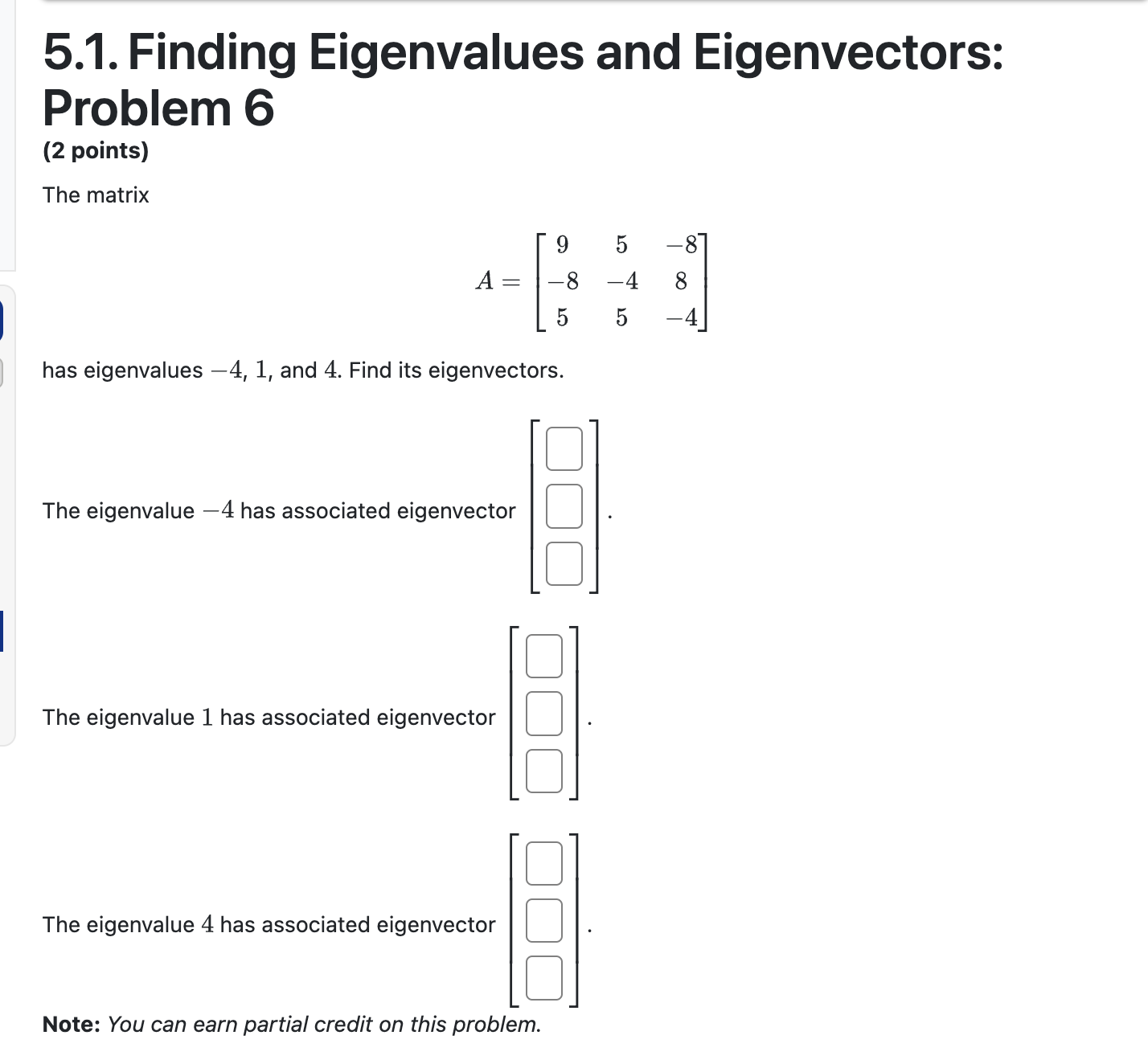 5.1. Finding Eigenvalues and Eigenvectors: Problem 6

(2 points)

The matrix

$A = \begin{bmatrix} 9 & 5 & -8 \\ -8 & -4 & 8 \\ 5 & 5 & -4 \end{bmatrix}$

has eigenvalues $-4$, $1$, and $4$. Find its eigenvectors.

The eigenvalue $-4$ has associated eigenvector $\begin{bmatrix} \square \\ \square \\ \square \end{bmatrix}$.

The eigenvalue $1$ has associated eigenvector $\begin{bmatrix} \square \\ \square \\ \square \end{bmatrix}$.

The eigenvalue $4$ has associated eigenvector $\begin{bmatrix} \square \\ \square \\ \square \end{bmatrix}$.

Note: You can earn partial credit on this problem.